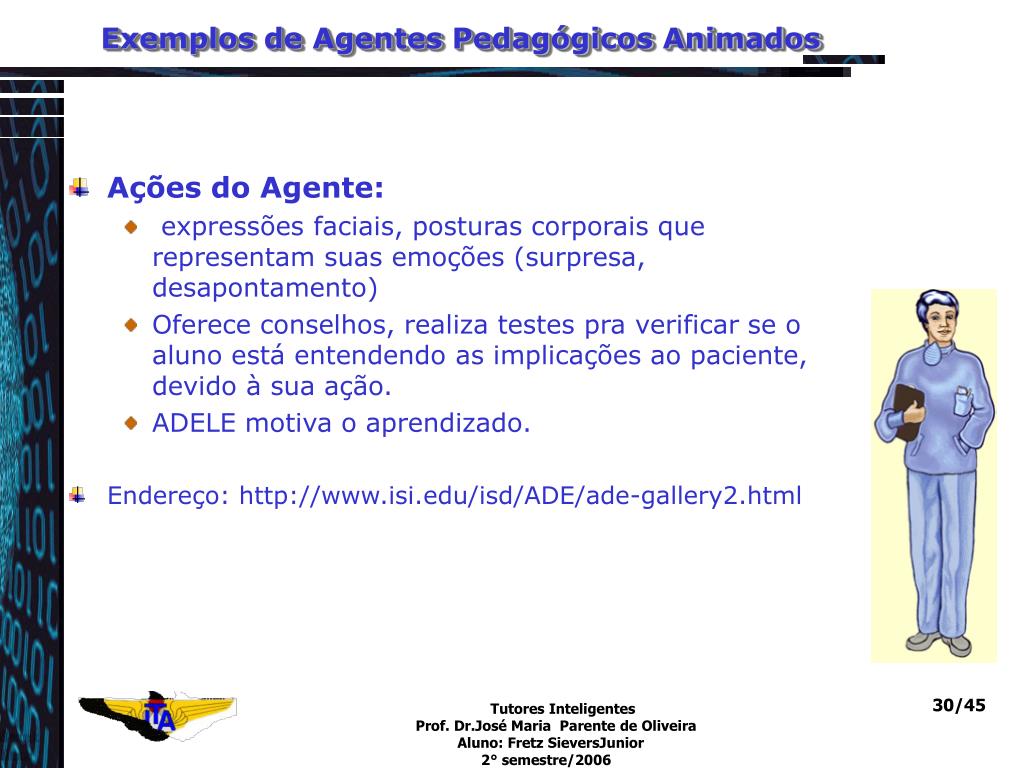 Exemplos de Agentes Pedagógicos Animados

Ações do Agente:

expressões faciais, posturas corporais que representam suas emoções (surpresa, desapontamento)

Oferece conselhos, realiza testes pra verificar se o aluno está entendendo as implicações ao paciente, devido à sua ação.

ADELE motiva o aprendizado.

Endereço: http://www.isi.edu/isd/ADE/ade-gallery2.html

ITA

Tutores Inteligentes
Prof. Dr.José Maria Parente de Oliveira
Aluno: Fretz SieversJunior
2° semestre/2006

30/45